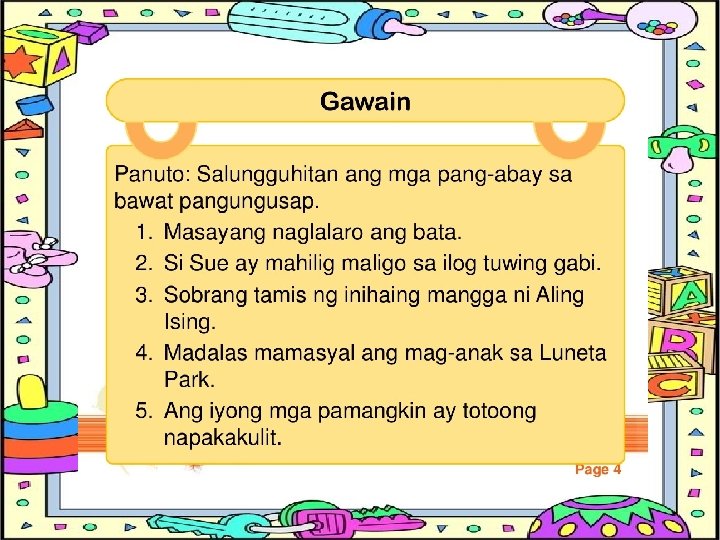 Gawain

Panuto: Salungguhitan ang mga pang-abay sa bawat pangungusap.

1. Masayang naglalaro ang bata.
2. Si Sue ay mahilig maligo sa ilog tuwing gabi.
3. Sobrang tamis ng inihaing mangga ni Aling Ising.
4. Madalas mamasyal ang mag-anak sa Luneta Park.
5. Ang iyong mga pamangkin ay totoong napakakulit.

Page 4